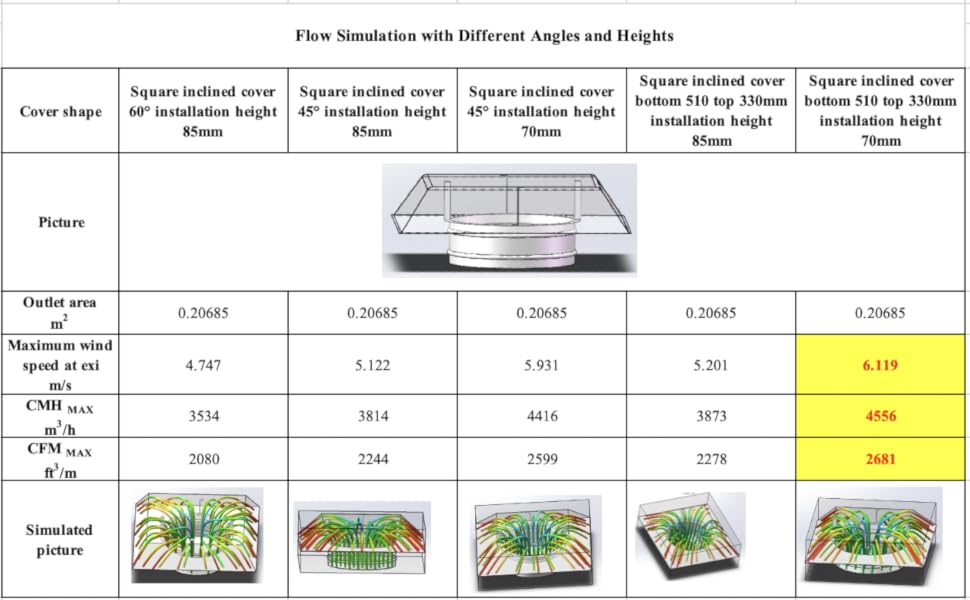 Flow Simulation with Different Angles and Heights

| Cover shape | Square inclined cover 60° installation height 85mm | Square inclined cover 45° installation height 85mm | Square inclined cover 45° installation height 70mm | Square inclined cover bottom 510 top 330mm installation height 85mm | Square inclined cover bottom 510 top 330mm installation height 70mm |
|---|---|---|---|---|---|
| Picture | | | | | |
| Outlet area $m^2$ | 0.20685 | 0.20685 | 0.20685 | 0.20685 | 0.20685 |
| Maximum wind speed at exi m/s | 4.747 | 5.122 | 5.931 | 5.201 | 6.119 |
| CMH $_{MAX}$ $m^3/h$ | 3534 | 3814 | 4416 | 3873 | 4556 |
| CFM $_{MAX}$ $ft^3/m$ | 2080 | 2244 | 2599 | 2278 | 2681 |
| Simulated picture | | | | | |